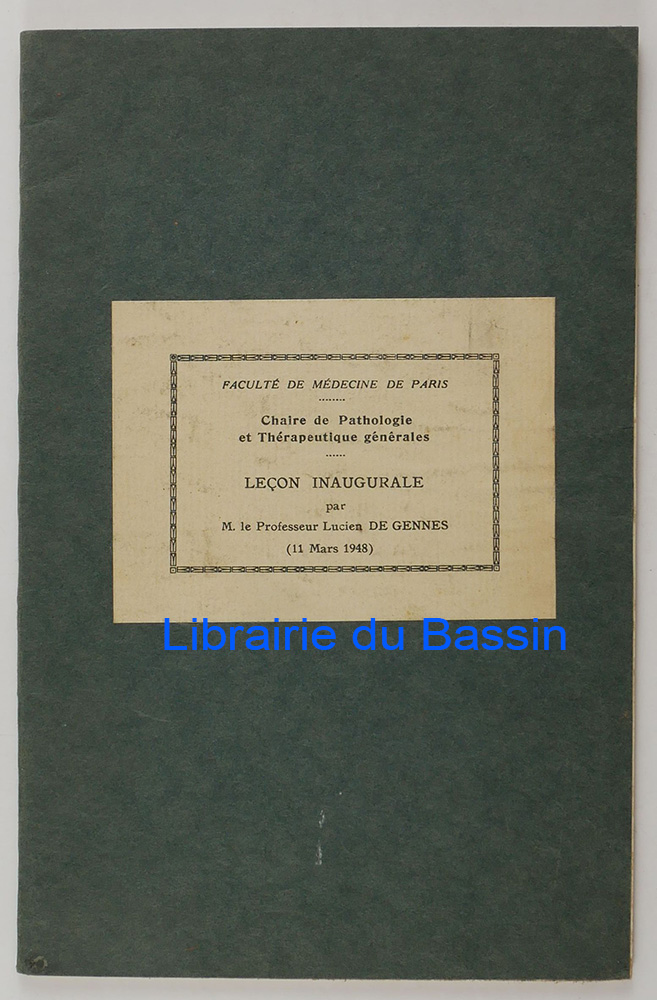 FACULTÉ DE MÉDECINE DE PARIS

Chaire de Pathologie
et Thérapeutique générales

LEÇON INAUGURALE
par
M. le Professeur Lucien DE GENNES
(11 Mars 1948)

Librairie du Bassin